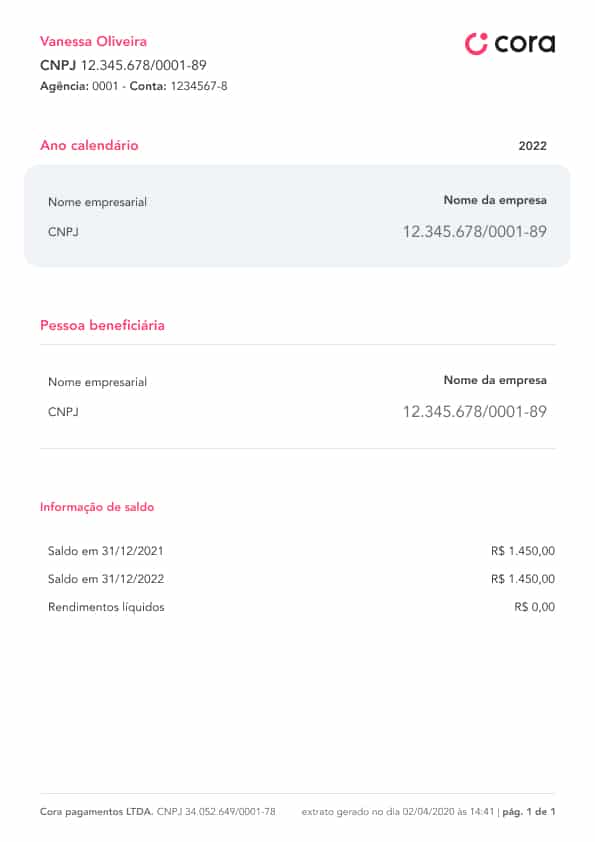 Vanessa Oliveira

CNPJ 12.345.678/0001-89

Agência: 0001 - Conta: 1234567-8

cora

Ano calendário

2022

Nome empresarial

Nome da empresa

CNPJ

12.345.678/0001-89

Pessoa beneficiária

Nome empresarial

Nome da empresa

CNPJ

12.345.678/0001-89

Informação de saldo

Saldo em 31/12/2021

R$ 1.450,00

Saldo em 31/12/2022

R$ 1.450,00

Rendimentos líquidos

R$ 0,00

Cora pagamentos LTDA. CNPJ 34.052.649/0001-78 extrato gerado no dia 02/04/2020 às 14:41 | pág. 1 de 1